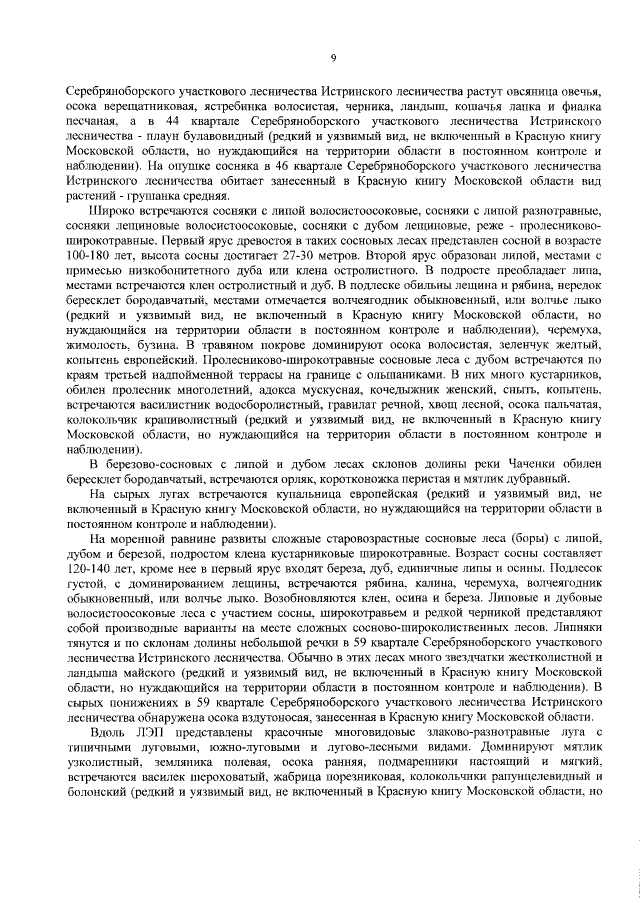 9

Серебряноборского участкового лесничества Истринского лесничества растут овсяница овечья, осока верещатниковая, ястребинка волосистая, черника, ландыш, кошачья лапка и фиалка песчаная, а в 44 квартале Серебряноборского участкового лесничества Истринского лесничества - плаун булавовидный (редкий и уязвимый вид, не включенный в Красную книгу Московской области, но нуждающийся на территории области в постоянном контроле и наблюдении). На опушке сосняка в 46 квартале Серебряноборского участкового лесничества Истринского лесничества обитает занесенный в Красную книгу Московской области вид растений - грушанка средняя.

Широко встречаются сосняки с липой волосистоосоковые, сосняки с липой разнотравные, сосняки лещиновые волосистоосоковые, сосняки с дубом лещиновые, реже - пролесниково-широкотравные. Первый ярус древостоя в таких сосновых лесах представлен сосной в возрасте 100-180 лет, высота сосны достигает 27-30 метров. Второй ярус образован липой, местами с примесью низкобонитетного дуба или клена остролистного. В подросте преобладает липа, местами встречаются клен остролистный и дуб. В подлеске обильны лещина и рябина, нередок бересклет бородавчатый, местами отмечается волчеягодник обыкновенный, или волчье лыко (редкий и уязвимый вид, не включенный в Красную книгу Московской области, но нуждающийся на территории области в постоянном контроле и наблюдении), черемуха, жимолость, бузина. В травяном покрове доминируют осока волосистая, зеленчук желтый, копытень европейский. Пролесниково-широкотравные сосновые леса с дубом встречаются по краям третьей надпойменной террасы на границе с ольшаниками. В них много кустарников, обилен пролесник многолетний, адокса мускусная, кочедыжник женский, сныть, копытень, встречаются василистник водосборолистный, гравилат речной, хвощ лесной, осока пальчатая, колокольчик крапиволистный (редкий и уязвимый вид, не включенный в Красную книгу Московской области, но нуждающийся на территории области в постоянном контроле и наблюдении).

В березово-сосновых с липой и дубом лесах склонов долины реки Чаченки обилен бересклет бородавчатый, встречаются орляк, коротконожка перистая и мятлик дубравный.

На сырых лугах встречаются купальница европейская (редкий и уязвимый вид, не включенный в Красную книгу Московской области, но нуждающийся на территории области в постоянном контроле и наблюдении).

На моренной равнине развиты сложные старовозрастные сосновые леса (боры) с липой, дубом и березой, подростом клена кустарниковые широкотравные. Возраст сосны составляет 120-140 лет, кроме нее в первый ярус входят береза, дуб, единичные липы и осины. Подлесок густой, с доминированием лещины, встречаются рябина, калина, черемуха, волчеягодник обыкновенный, или волчье лыко. Возобновляются клен, осина и береза. Липовые и дубовые волосистоосоковые леса с участием сосны, широкотравьем и редкой черникой представляют собой производные варианты на месте сложных сосново-широколиственных лесов. Липняки тянутся и по склонам долины небольшой речки в 59 квартале Серебряноборского участкового лесничества Истринского лесничества. Обычно в этих лесах много звездчатки жестколистной и ландыша майского (редкий и уязвимый вид, не включенный в Красную книгу Московской области, но нуждающийся на территории области в постоянном контроле и наблюдении). В сырых понижениях в 59 квартале Серебряноборского участкового лесничества Истринского лесничества обнаружена осока вздутоносая, занесенная в Красную книгу Московской области.

Вдоль ЛЭП представлены красочные многовидовые злаково-разнотравные луга с типичными луговыми, южно-луговыми и лугово-лесными видами. Доминируют мятлик узколистный, земляника полевая, осока ранняя, подмаренники настоящий и мягкий, встречаются василек шероховатый, жабрица порезниковая, колокольчики рапунцелевидный и болонский (редкий и уязвимый вид, не включенный в Красную книгу Московской области, но